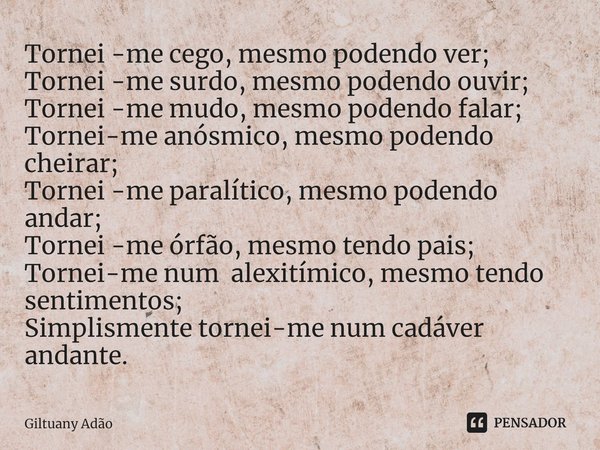 Tornei -me cego, mesmo podendo ver;
Tornei -me surdo, mesmo podendo ouvir;
Tornei -me mudo, mesmo podendo falar;
Tornei-me anósmico, mesmo podendo cheirar;
Tornei -me paralítico, mesmo podendo andar;
Tornei -me órfão, mesmo tendo pais;
Tornei-me num alexitímico, mesmo tendo sentimentos;
Simplismente tornei-me num cadáver andante.

Giltuany Adão

PENSADOR